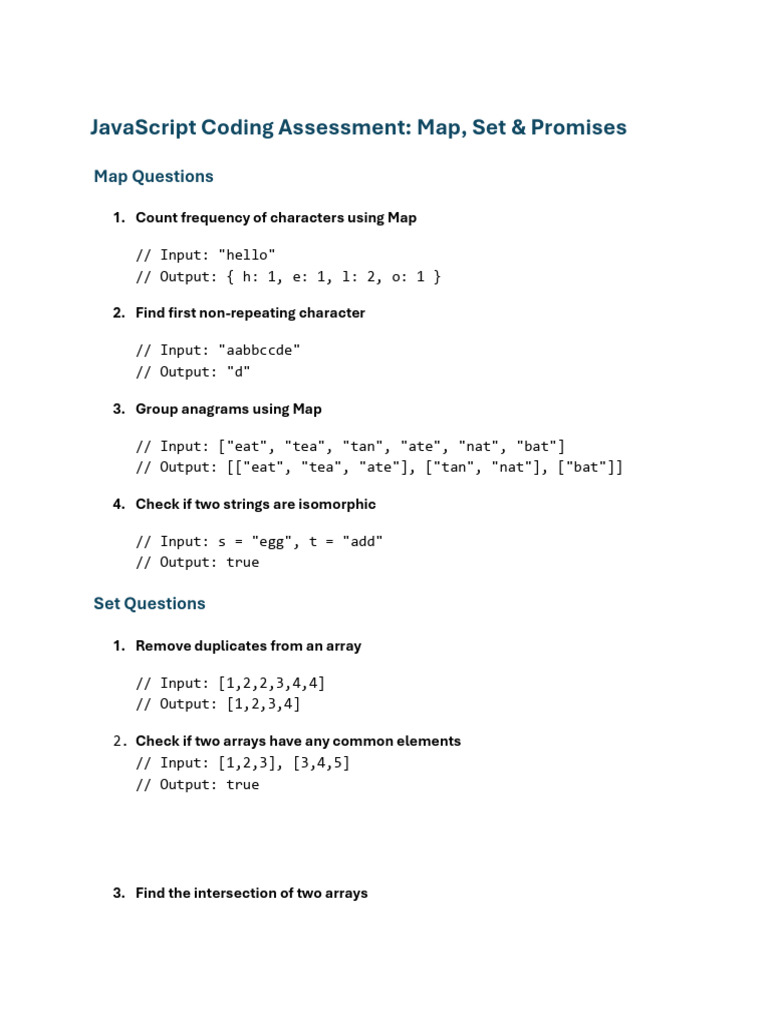 JavaScript Coding Assessment: Map, Set & Promises

Map Questions

1. Count frequency of characters using Map

// Input: "hello"
// Output: { h: 1, e: 1, l: 2, o: 1 }

2. Find first non-repeating character

// Input: "aabbccde"
// Output: "d"

3. Group anagrams using Map

// Input: ["eat", "tea", "tan", "ate", "nat", "bat"]
// Output: [["eat", "tea", "ate"], ["tan", "nat"], ["bat"]]

4. Check if two strings are isomorphic

// Input: s = "egg", t = "add"
// Output: true

Set Questions

1. Remove duplicates from an array

// Input: [1,2,2,3,4,4]
// Output: [1,2,3,4]

2. Check if two arrays have any common elements
// Input: [1,2,3], [3,4,5]
// Output: true

3. Find the intersection of two arrays